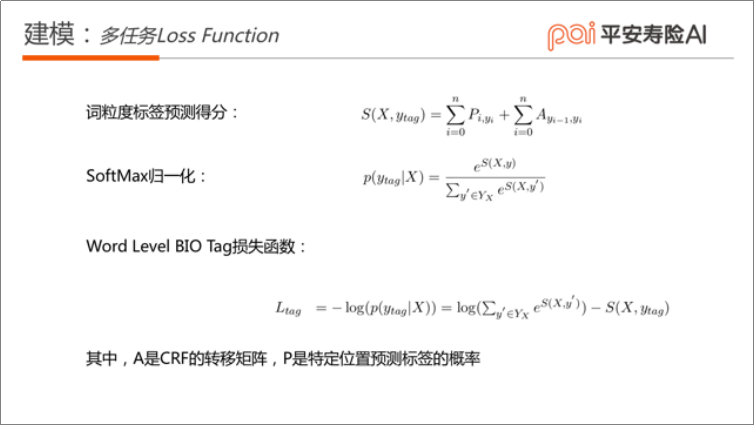 建模：多任务Loss Function

pai 平安寿险AI

词粒度标签预测得分：

$S(X, y_{tag}) = \sum_{i=0}^{n} P_{i,y_i} + \sum_{i=0}^{n} A_{y_{i-1},y_i}$

SoftMax归一化：

$p(y_{tag}|X) = \frac{e^{S(X,y)}}{\sum_{y' \in Y_X} e^{S(X,y')}}$

Word Level BIO Tag损失函数：

$L_{tag} = -\log(p(y_{tag}|X)) = \log(\sum_{y' \in Y_X} e^{S(X,y')}) - S(X, y_{tag})$

其中，A是CRF的转移矩阵，P是特定位置预测标签的概率